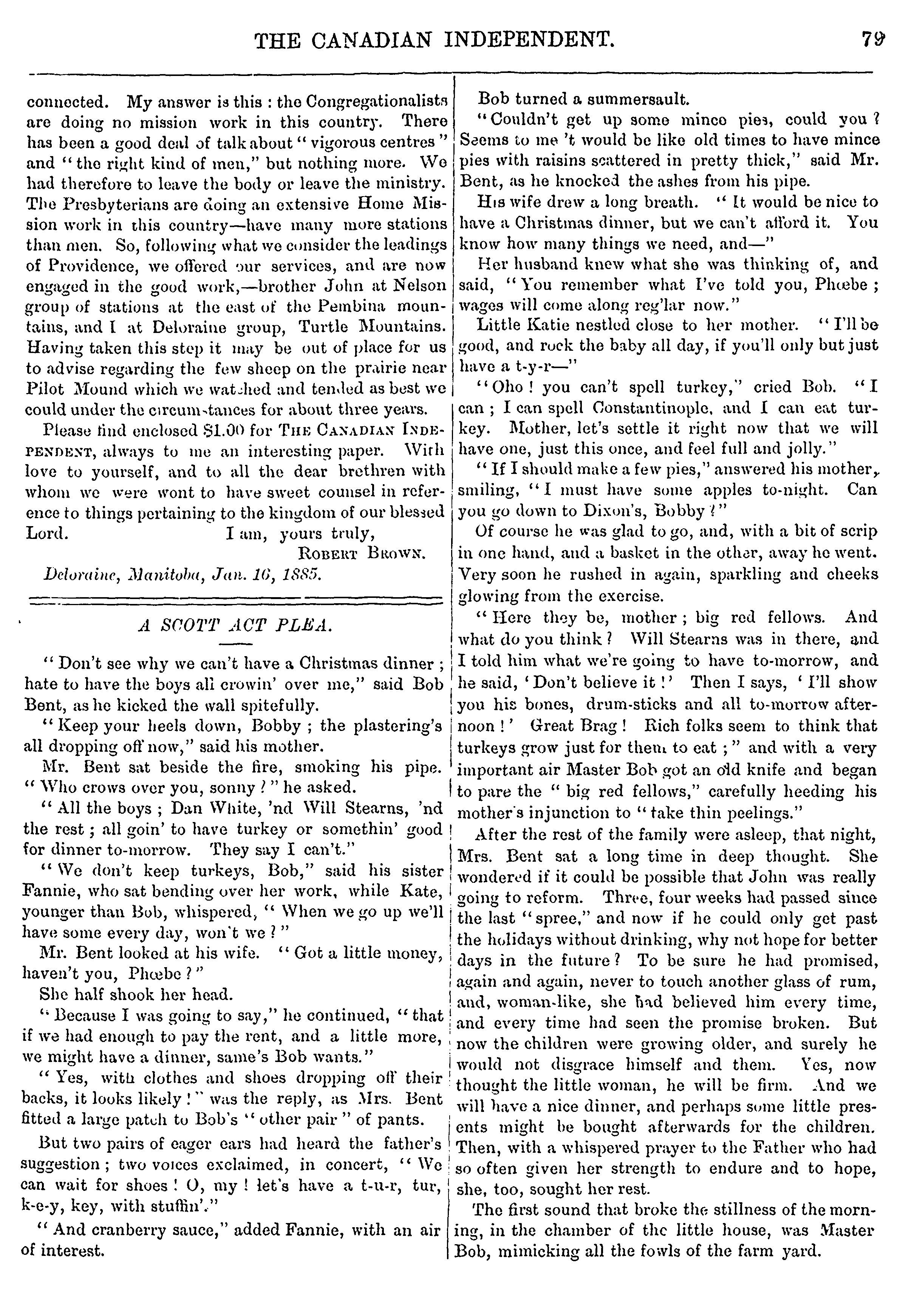 THE CANADIAN INDEPENDENT. 79

connected. My answer is this : the Congregationalists are doing no mission work in this country. There has been a good deal of talk about "vigorous centres" and "the right kind of men," but nothing more. We had therefore to leave the body or leave the ministry. The Presbyterians are doing an extensive Home Mission work in this country—have many more stations than men. So, following what we consider the leadings of Providence, we offered our services, and are now engaged in the good work,—brother John at Nelson group of stations at the east of the Pembina mountains, and I at Deloraine group, Turtle Mountains. Having taken this step it may be out of place for us to advise regarding the few sheep on the prairie near Pilot Mound which we watched and tended as best we could under the circumstances for about three years.

Please find enclosed $1.00 for THE CANADIAN INDEPENDENT, always to me an interesting paper. With love to yourself, and to all the dear brethren with whom we were wont to have sweet counsel in reference to things pertaining to the kingdom of our blessed Lord. I am, yours truly,
ROBERT BROWN.

Deloraine, Manitoba, Jan. 16, 1885.

A SCOTT ACT PLEA.

"Don't see why we can't have a Christmas dinner ; hate to have the boys all crowin' over me," said Bob Bent, as he kicked the wall spitefully.

"Keep your heels down, Bobby ; the plastering's all dropping off now," said his mother.

Mr. Bent sat beside the fire, smoking his pipe. "Who crows over you, sonny ?" he asked.

"All the boys ; Dan White, 'nd Will Stearns, 'nd the rest ; all goin' to have turkey or somethin' good for dinner to-morrow. They say I can't."

"We don't keep turkeys, Bob," said his sister Fannie, who sat bending over her work, while Kate, younger than Bob, whispered, "When we go up we'll have some every day, won't we ?"

Mr. Bent looked at his wife. "Got a little money, haven't you, Phœbe ?"

She half shook her head.

"Because I was going to say," he continued, "that if we had enough to pay the rent, and a little more, we might have a dinner, same's Bob wants."

"Yes, with clothes and shoes dropping off their backs, it looks likely !" was the reply, as Mrs. Bent fitted a large patch to Bob's "other pair" of pants.

But two pairs of eager ears had heard the father's suggestion ; two voices exclaimed, in concert, "We can wait for shoes ! O, my ! let's have a t-u-r, tur, k-e-y, key, with stuffin'."

"And cranberry sauce," added Fannie, with an air of interest.

Bob turned a summersault.

"Couldn't get up some mince pies, could you ? Seems to me 't would be like old times to have mince pies with raisins scattered in pretty thick," said Mr. Bent, as he knocked the ashes from his pipe.

His wife drew a long breath. "It would be nice to have a Christmas dinner, but we can't afford it. You know how many things we need, and—"

Her husband knew what she was thinking of, and said, "You remember what I've told you, Phœbe ; wages will come along reg'lar now."

Little Katie nestled close to her mother. "I'll be good, and rock the baby all day, if you'll only but just have a t-y-r—"

"Oho ! you can't spell turkey," cried Bob. "I can ; I can spell Constantinople, and I can eat turkey. Mother, let's settle it right now that we will have one, just this once, and feel full and jolly."

"If I should make a few pies," answered his mother, smiling, "I must have some apples to-night. Can you go down to Dixon's, Bobby ?"

Of course he was glad to go, and, with a bit of scrip in one hand, and a basket in the other, away he went. Very soon he rushed in again, sparkling and cheeks glowing from the exercise.

"Here they be, mother ; big red fellows. And what do you think ? Will Stearns was in there, and I told him what we're going to have to-morrow, and he said, 'Don't believe it !' Then I says, 'I'll show you his bones, drum-sticks and all to-morrow afternoon !' Great Brag ! Rich folks seem to think that turkeys grow just for them to eat ;" and with a very important air Master Bob got an old knife and began to pare the "big red fellows," carefully heeding his mother's injunction to "take thin peelings."

After the rest of the family were asleep, that night, Mrs. Bent sat a long time in deep thought. She wondered if it could be possible that John was really going to reform. Three, four weeks had passed since the last "spree," and now if he could only get past the holidays without drinking, why not hope for better days in the future ? To be sure he had promised, again and again, never to touch another glass of rum, and, woman-like, she had believed him every time, and every time had seen the promise broken. But now the children were growing older, and surely he would not disgrace himself and them. Yes, now thought the little woman, he will be firm. And we will have a nice dinner, and perhaps some little presents might be bought afterwards for the children. Then, with a whispered prayer to the Father who had so often given her strength to endure and to hope, she, too, sought her rest.

The first sound that broke the stillness of the morning, in the chamber of the little house, was Master Bob, mimicking all the fowls of the farm yard.